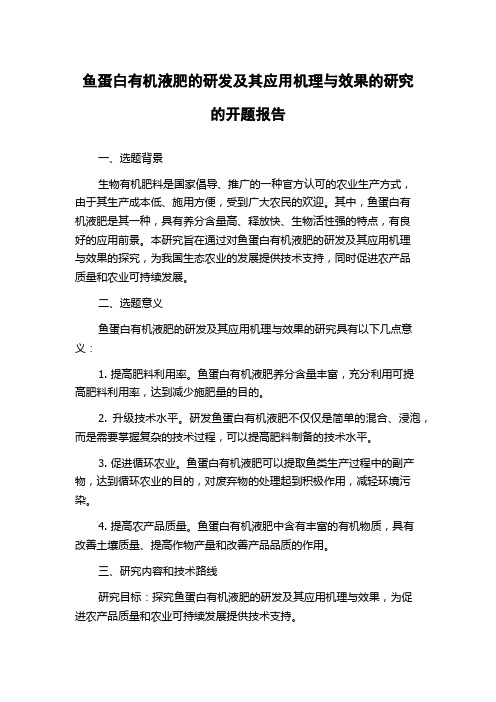 鱼蛋白有机液肥的研发及其应用机理与效果的研究的开题报告

一、选题背景

生物有机肥料是国家倡导、推广的一种官方认可的农业生产方式，由于其生产成本低、施用方便，受到广大农民的欢迎。其中，鱼蛋白有机液肥是其一种，具有养分含量高、释放快、生物活性强的特点，有良好的应用前景。本研究旨在通过对鱼蛋白有机液肥的研发及其应用机理与效果的探究，为我国生态农业的发展提供技术支持，同时促进农产品质量和农业可持续发展。

二、选题意义

鱼蛋白有机液肥的研发及其应用机理与效果的研究具有以下几点意义：

1. 提高肥料利用率。鱼蛋白有机液肥养分含量丰富，充分利用可提高肥料利用率，达到减少施肥量的目的。

2. 升级技术水平。研发鱼蛋白有机液肥不仅仅是简单的混合、浸泡，而是需要掌握复杂的技术过程，可以提高肥料制备的技术水平。

3. 促进循环农业。鱼蛋白有机液肥可以提取鱼类生产过程中的副产物，达到循环农业的目的，对废弃物的处理起到积极作用，减轻环境污染。

4. 提高农产品质量。鱼蛋白有机液肥中含有丰富的有机物质，具有改善土壤质量、提高作物产量和改善产品品质的作用。

三、研究内容和技术路线

研究目标：探究鱼蛋白有机液肥的研发及其应用机理与效果，为促进农产品质量和农业可持续发展提供技术支持。